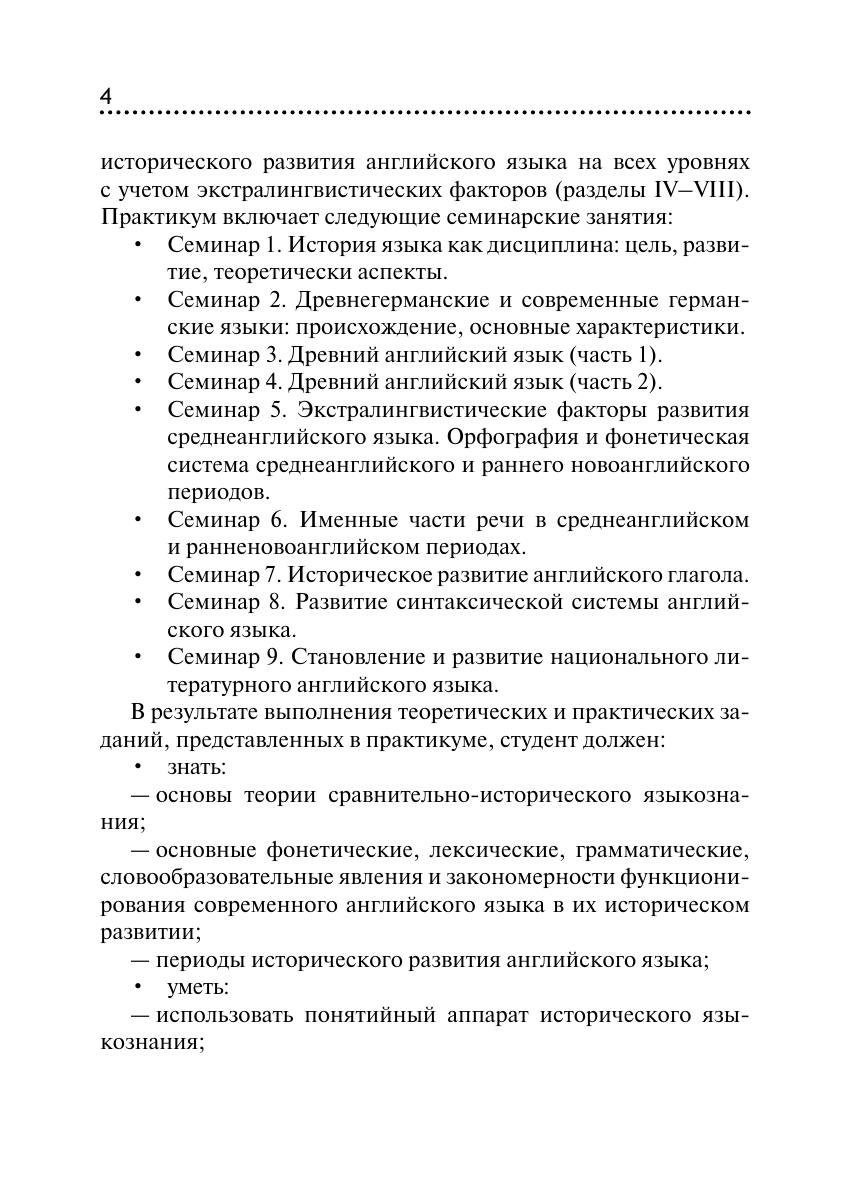 4

исторического развития английского языка на всех уровнях с учетом экстралингвистических факторов (разделы IV–VIII). Практикум включает следующие семинарские занятия:

• Семинар 1. История языка как дисциплина: цель, развитие, теоретически аспекты.
• Семинар 2. Древнегерманские и современные германские языки: происхождение, основные характеристики.
• Семинар 3. Древний английский язык (часть 1).
• Семинар 4. Древний английский язык (часть 2).
• Семинар 5. Экстралингвистические факторы развития среднеанглийского языка. Орфография и фонетическая система среднеанглийского и раннего новоанглийского периодов.
• Семинар 6. Именные части речи в среднеанглийском и ранненовоанглийском периодах.
• Семинар 7. Историческое развитие английского глагола.
• Семинар 8. Развитие синтаксической системы английского языка.
• Семинар 9. Становление и развитие национального литературного английского языка.

В результате выполнения теоретических и практических заданий, представленных в практикуме, студент должен:

• знать:

— основы теории сравнительно-исторического языкознания;

— основные фонетические, лексические, грамматические, словообразовательные явления и закономерности функционирования современного английского языка в их историческом развитии;

— периоды исторического развития английского языка;

• уметь:

— использовать понятийный аппарат исторического языкознания;